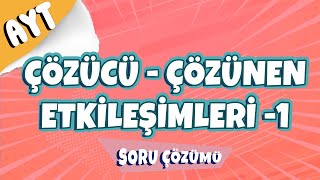 AYT

ÇÖZÜCÜ - ÇÖZÜNEN ETKİLEŞİMLERİ -1

SORU ÇÖZÜMÜ